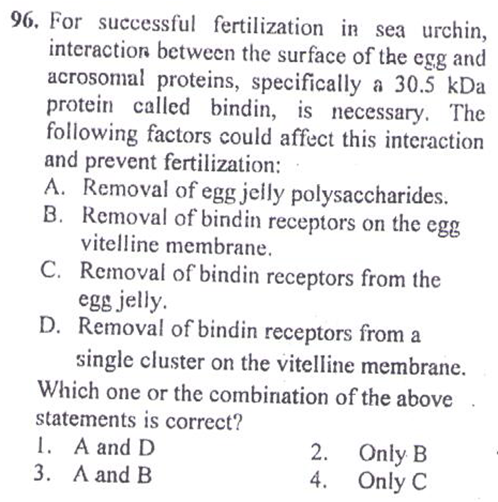 96. For successful fertilization in sea urchin, interaction between the surface of the egg and acrosomal proteins, specifically a 30.5 kDa protein called bindin, is necessary. The following factors could affect this interaction and prevent fertilization:

A. Removal of egg jelly polysaccharides.
B. Removal of bindin receptors on the egg vitelline membrane.
C. Removal of bindin receptors from the egg jelly.
D. Removal of bindin receptors from a single cluster on the vitelline membrane.

Which one or the combination of the above statements is correct?

1. A and D
2. Only B
3. A and B
4. Only C